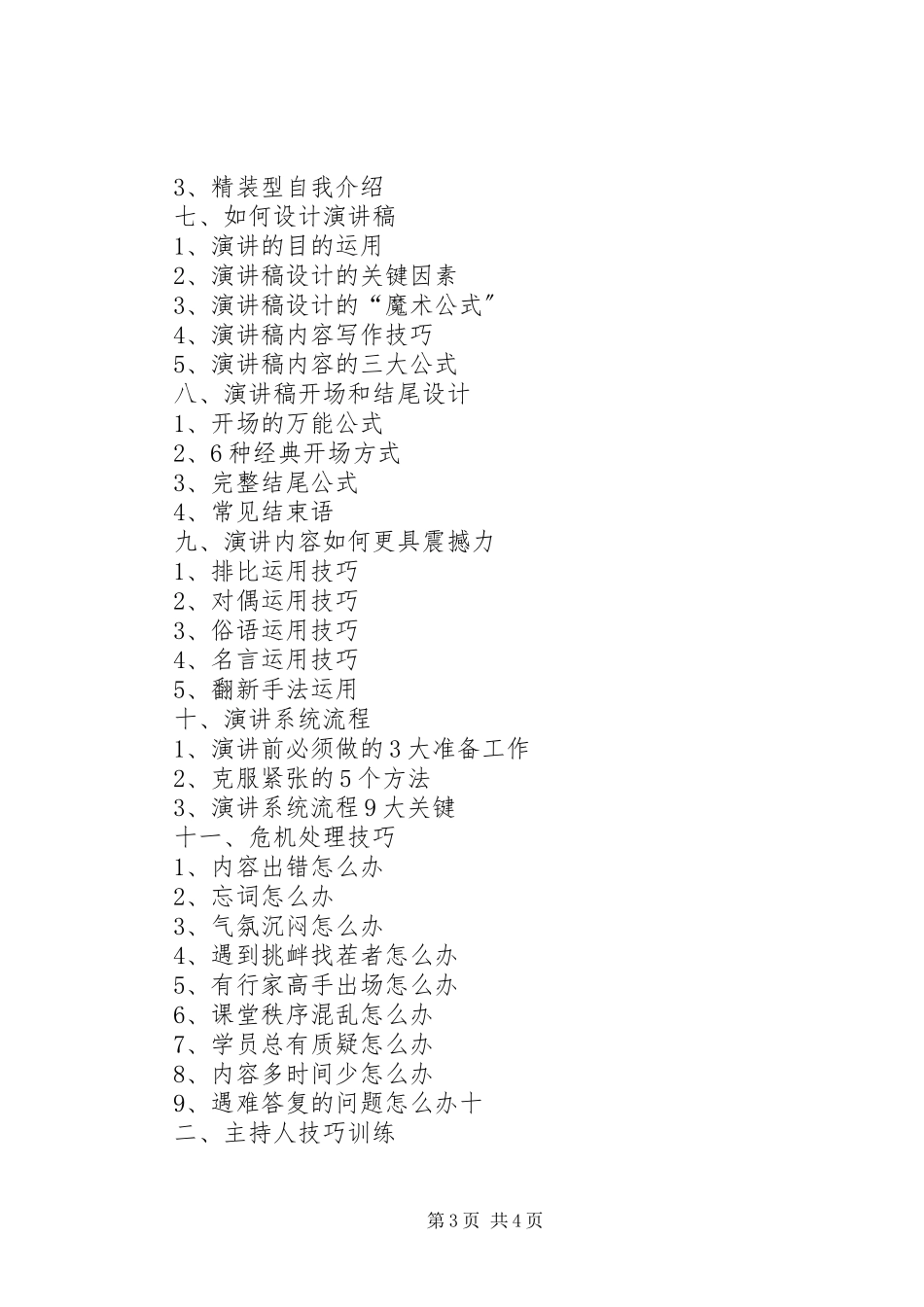 3、精装型自我介绍
七、如何设计演讲稿
1、演讲的目的运用
2、演讲稿设计的关键因素
3、演讲稿设计的“魔术公式”
4、演讲稿内容写作技巧
5、演讲稿内容的三大公式
八、演讲稿开场和结尾设计
1、开场的万能公式
2、6种经典开场方式
3、完整结尾公式
4、常见结束语
九、演讲内容如何更具震撼力
1、排比运用技巧
2、对偶运用技巧
3、俗语运用技巧
4、名言运用技巧
5、翻新手法运用
十、演讲系统流程
1、演讲前必须做的3大准备工作
2、克服紧张的5个方法
3、演讲系统流程9大关键
十一、危机处理技巧
1、内容出错怎么办
2、忘词怎么办
3、气氛沉闷怎么办
4、遇到挑衅找茬者怎么办
5、有行家高手出场怎么办
6、课堂秩序混乱怎么办
7、学员总有质疑怎么办
8、内容多时间少怎么办
9、遇难答复的问题怎么办十
二、主持人技巧训练

第3页 共4页